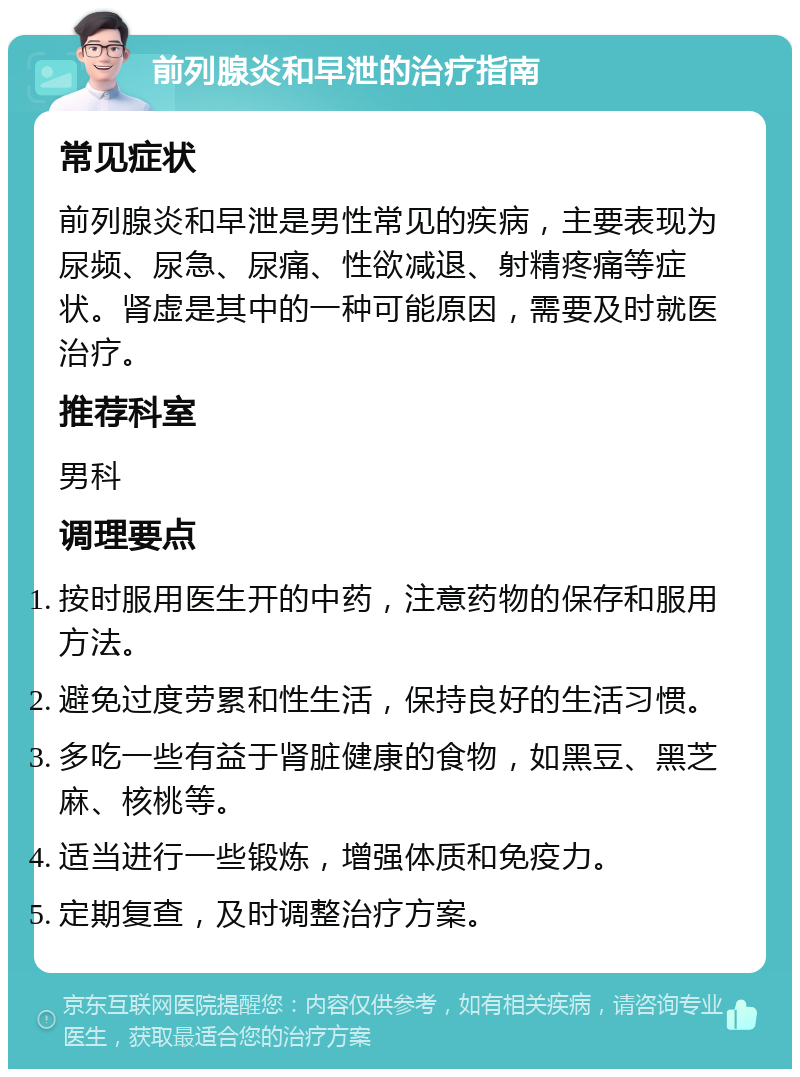 前列腺炎和早泄的治疗指南

常见症状

前列腺炎和早泄是男性常见的疾病，主要表现为尿频、尿急、尿痛、性欲减退、射精疼痛等症状。肾虚是其中的一种可能原因，需要及时就医治疗。

推荐科室

男科

调理要点

1. 按时服用医生开的中药，注意药物的保存和服用方法。
2. 避免过度劳累和性生活，保持良好的生活习惯。
3. 多吃一些有益于肾脏健康的食物，如黑豆、黑芝麻、核桃等。
4. 适当进行一些锻炼，增强体质和免疫力。
5. 定期复查，及时调整治疗方案。

京东互联网医院提醒您：内容仅供参考，如有相关疾病，请咨询专业医生，获取最适合您的治疗方案